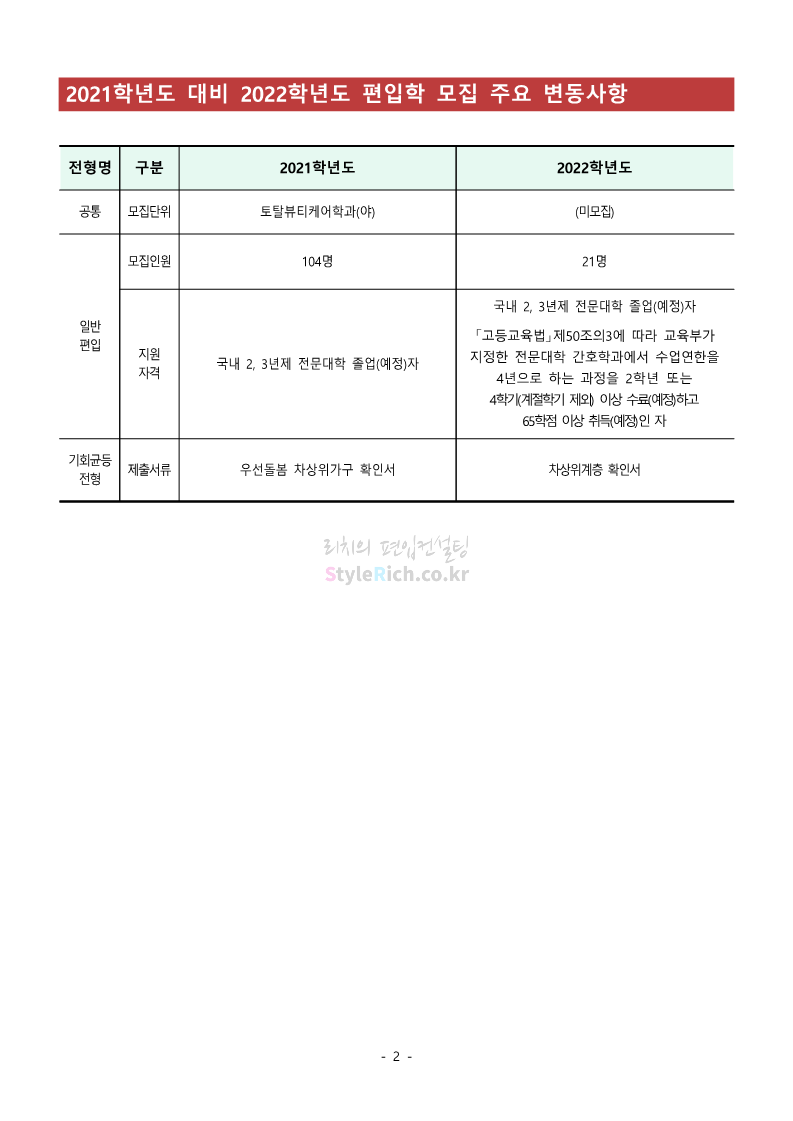 2021학년도 대비 2022학년도 편입학 모집 주요 변동사항

| 전형명 | 구분 | 2021학년도 | 2022학년도 |
|---|---|---|---|
| 공통 | 모집단위 | 토탈뷰티케어학과(야) | (미모집) |
| 일반 편입 | 모집인원 | 104명 | 21명 |
| 일반 편입 | 지원 자격 | 국내 2, 3년제 전문대학 졸업(예정)자 | 국내 2, 3년제 전문대학 졸업(예정)자 「고등교육법」제50조의3에 따라 교육부가 지정한 전문대학 간호학과에서 수업연한을 4년으로 하는 과정을 2학년 또는 4학기(계절학기 제외) 이상 수료(예정)하고 65학점 이상 취득(예정)인 자 |
| 기회균등 전형 | 제출서류 | 우선돌봄 차상위가구 확인서 | 차상위계층 확인서 |

리치의 편입컨설팅
StyleRich.co.kr

- 2 -